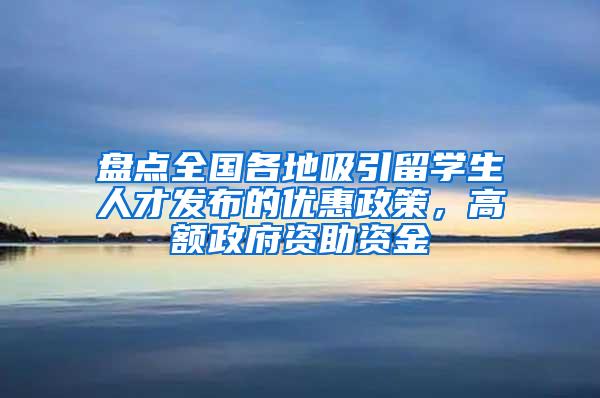 盘点全国各地吸引留学生人才发布的优惠政策，高额政府资助资金